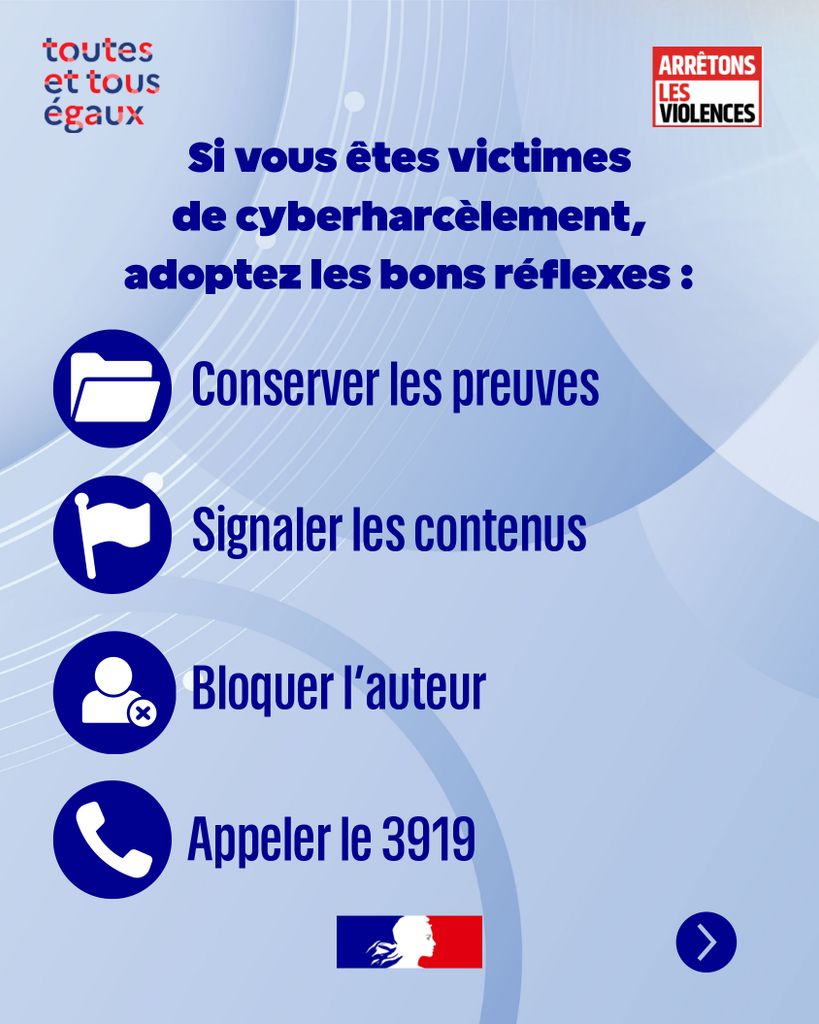 toutes
et tous
égaux

ARRÊTONS
LES
VIOLENCES

Si vous êtes victimes de cyberharcèlement, adoptez les bons réflexes :

Conserver les preuves

Signaler les contenus

Bloquer l'auteur

Appeler le 3919